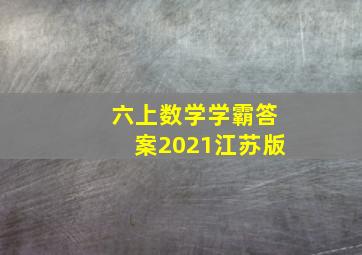 六上数学学霸答案2021江苏版